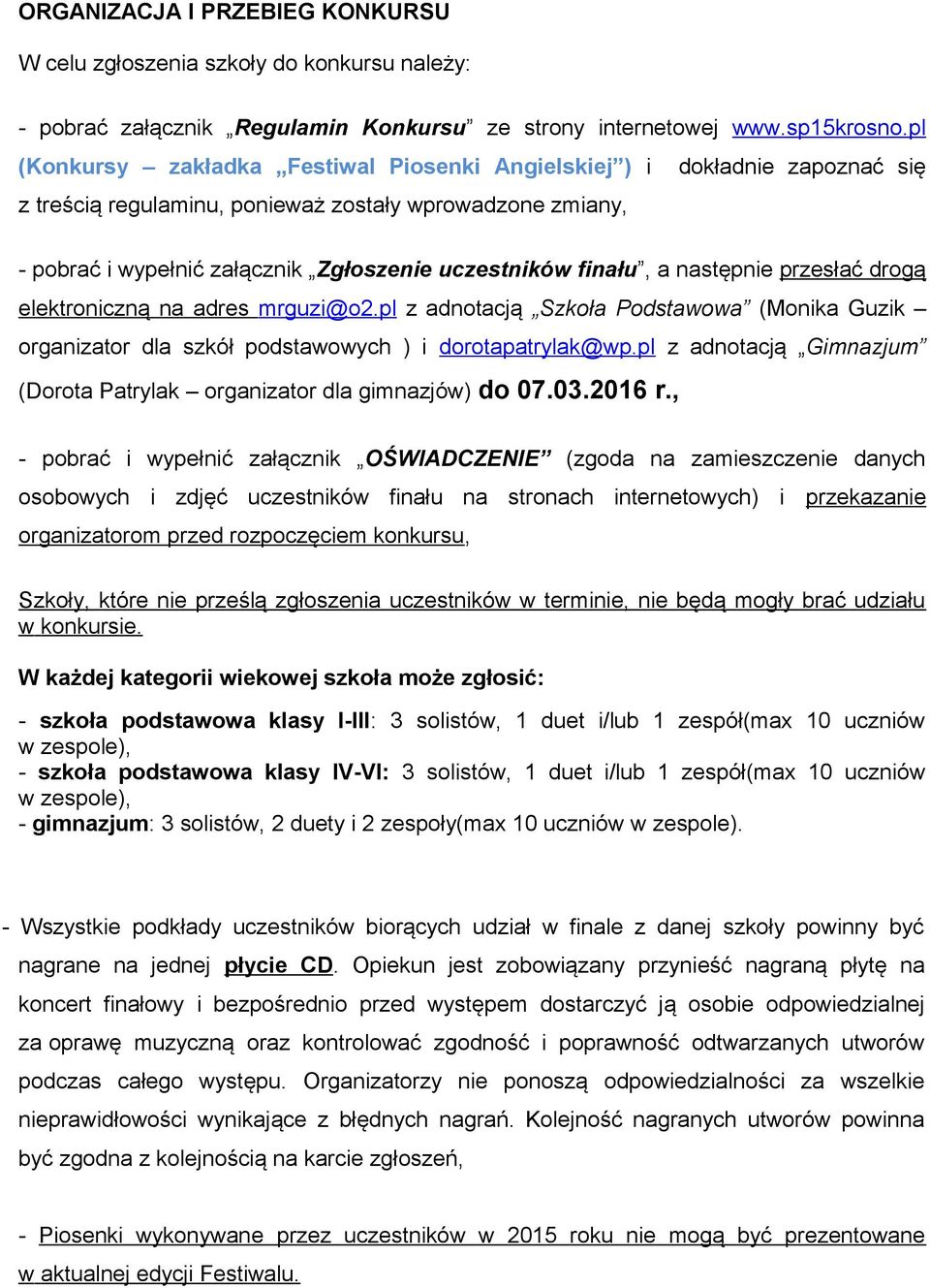 ORGANIZACJA I PRZEBIEG KONKURSU

W celu zgłoszenia szkoły do konkursu należy:

- pobrać załącznik „Regulamin Konkursu” ze strony internetowej www.sp15krosno.pl (Konkursy – zakładka „Festiwal Piosenki Angielskiej”) i dokładnie zapoznać się z treścią regulaminu, ponieważ zostały wprowadzone zmiany,

- pobrać i wypełnić załącznik „Zgłoszenie uczestników finału”, a następnie przesłać drogą elektroniczną na adres mrguzi@o2.pl z adnotacją „Szkoła Podstawowa” (Monika Guzik – organizator dla szkół podstawowych ) i dorotapatrylak@wp.pl z adnotacją „Gimnazjum” (Dorota Patrylak – organizator dla gimnazjów) do 07.03.2016 r.,

- pobrać i wypełnić załącznik „OŚWIADCZENIE” (zgoda na zamieszczenie danych osobowych i zdjęć uczestników finału na stronach internetowych) i przekazanie organizatorom przed rozpoczęciem konkursu,

Szkoły, które nie prześlą zgłoszenia uczestników w terminie, nie będą mogły brać udziału w konkursie.

W każdej kategorii wiekowej szkoła może zgłosić:

- szkoła podstawowa klasy I-III: 3 solistów, 1 duet i/lub 1 zespół(max 10 uczniów w zespole),
- szkoła podstawowa klasy IV-VI: 3 solistów, 1 duet i/lub 1 zespół(max 10 uczniów w zespole),
- gimnazjum: 3 solistów, 2 duety i 2 zespoły(max 10 uczniów w zespole).

- Wszystkie podkłady uczestników biorących udział w finale z danej szkoły powinny być nagrane na jednej płycie CD. Opiekun jest zobowiązany przynieść nagraną płytę na koncert finałowy i bezpośrednio przed występem dostarczyć ją osobie odpowiedzialnej za oprawę muzyczną oraz kontrolować zgodność i poprawność odtwarzanych utworów podczas całego występu. Organizatorzy nie ponoszą odpowiedzialności za wszelkie nieprawidłowości wynikające z błędnych nagrań. Kolejność nagranych utworów powinna być zgodna z kolejnością na karcie zgłoszeń,

- Piosenki wykonywane przez uczestników w 2015 roku nie mogą być prezentowane w aktualnej edycji Festiwalu.